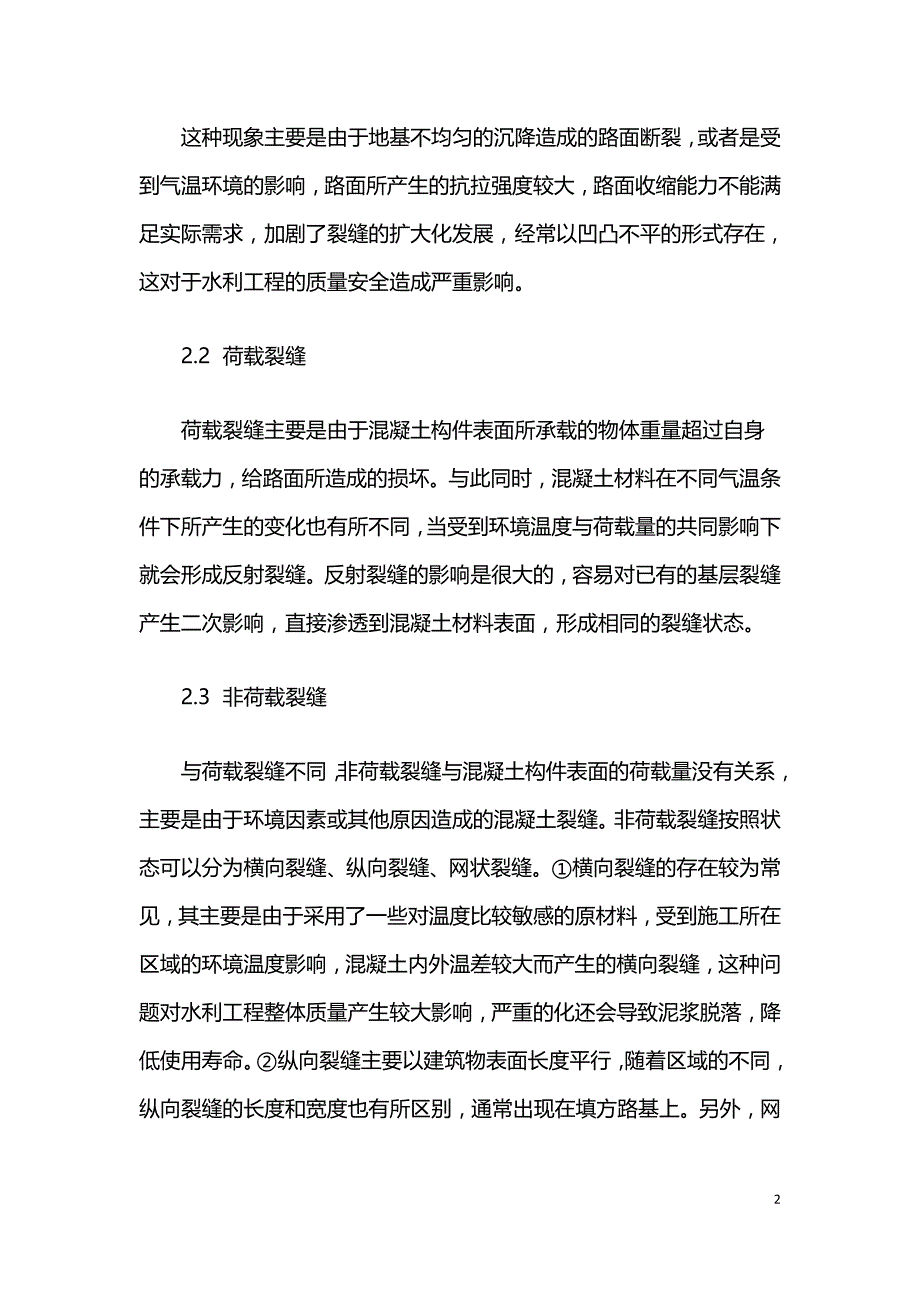 这种现象主要是由于地基不均匀的沉降造成的路面断裂，或者是受到气温环境的影响，路面所产生的抗拉强度较大，路面收缩能力不能满足实际需求，加剧了裂缝的扩大化发展，经常以凹凸不平的形式存在，这对于水利工程的质量安全造成严重影响。

2.2 荷载裂缝

荷载裂缝主要是由于混凝土构件表面所承载的物体重量超过自身的承载力，给路面所造成的损坏。与此同时，混凝土材料在不同气温条件下所产生的变化也有所不同，当受到环境温度与荷载量的共同影响下就会形成反射裂缝。反射裂缝的影响是很大的，容易对已有的基层裂缝产生二次影响，直接渗透到混凝土材料表面，形成相同的裂缝状态。

2.3 非荷载裂缝

与荷载裂缝不同 非荷载裂缝与混凝土构件表面的荷载量没有关系，主要是由于环境因素或其他原因造成的混凝土裂缝。非荷载裂缝按照状态可以分为横向裂缝、纵向裂缝、网状裂缝。①横向裂缝的存在较为常见，其主要是由于采用了一些对温度比较敏感的原材料，受到施工所在区域的环境温度影响，混凝土内外温差较大而产生的横向裂缝，这种问题对水利工程整体质量产生较大影响，严重的化还会导致泥浆脱落，降低使用寿命。②纵向裂缝主要以建筑物表面长度平行，随着区域的不同，纵向裂缝的长度和宽度也有所区别，通常出现在填方路基上。另外，网

2